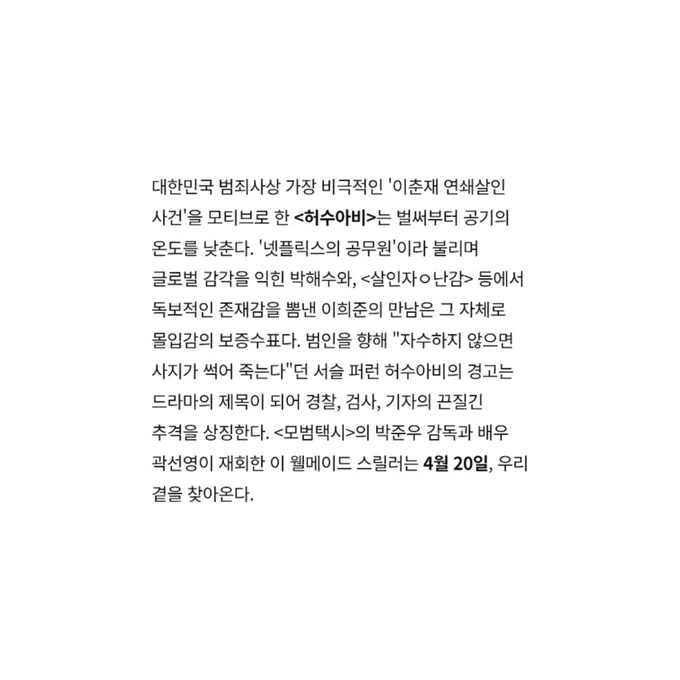 대한민국 범죄사상 가장 비극적인 '이춘재 연쇄살인 사건'을 모티브로 한 <허수아비>는 벌써부터 공기의 온도를 낮춘다. '넷플릭스의 공무원'이라 불리며 글로벌 감각을 익힌 박해수와, <살인자ㅇ난감> 등에서 독보적인 존재감을 뽐낸 이희준의 만남은 그 자체로 몰입감의 보증수표다. 범인을 향해 "자수하지 않으면 사지가 썩어 죽는다"던 서슬 퍼런 허수아비의 경고는 드라마의 제목이 되어 경찰, 검사, 기자의 끈질긴 추격을 상징한다. <모범택시>의 박준우 감독과 배우 곽선영이 재회한 이 웰메이드 스릴러는 4월 20일, 우리 곁을 찾아온다.